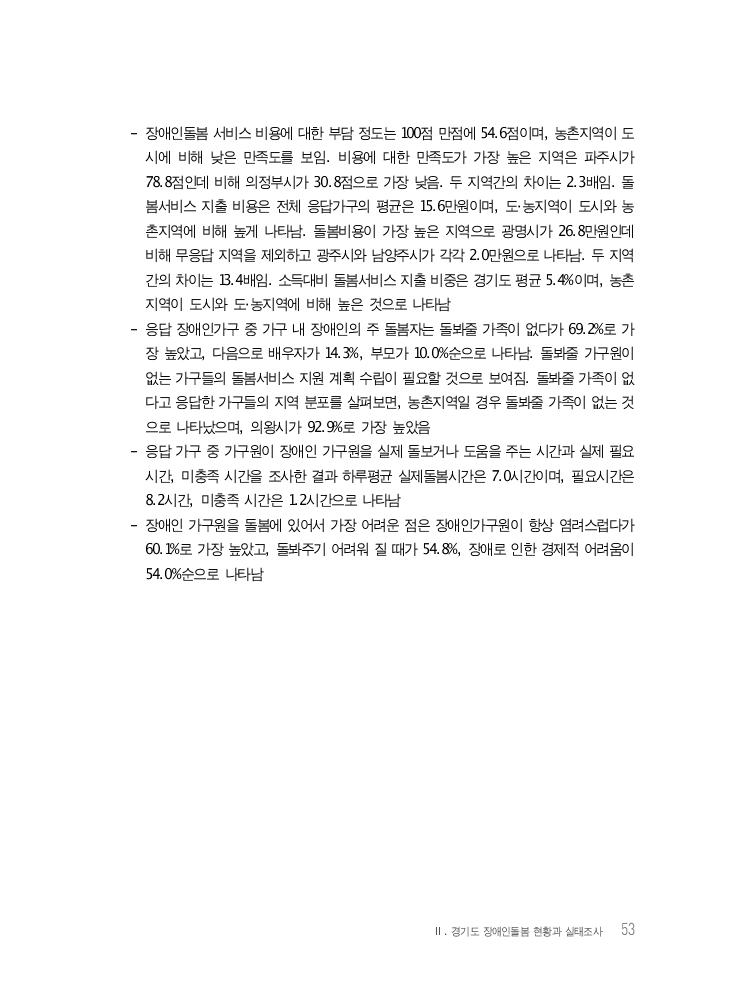 - 장애인돌봄 서비스 비용에 대한 부담 정도는 100점 만점에 54.6점이며, 농촌지역이 도시에 비해 낮은 만족도를 보임. 비용에 대한 만족도가 가장 높은 지역은 파주시가 78.8점인데 비해 의정부시가 30.8점으로 가장 낮음. 두 지역간의 차이는 2.3배임. 돌봄서비스 지출 비용은 전체 응답가구의 평균은 15.6만원이며, 도·농지역이 도시와 농촌지역에 비해 높게 나타남. 돌봄비용이 가장 높은 지역으로 광명시가 26.8만원인데 비해 무응답 지역을 제외하고 광주시와 남양주시가 각각 2.0만원으로 나타남. 두 지역간의 차이는 13.4배임. 소득대비 돌봄서비스 지출 비중은 경기도 평균 5.4%이며, 농촌지역이 도시와 도·농지역에 비해 높은 것으로 나타남
- 응답 장애인가구 중 가구 내 장애인의 주 돌봄자는 돌봐줄 가족이 없다가 69.2%로 가장 높았고, 다음으로 배우자가 14.3%, 부모가 10.0%순으로 나타남. 돌봐줄 가구원이 없는 가구들의 돌봄서비스 지원 계획 수립이 필요할 것으로 보여짐. 돌봐줄 가족이 없다고 응답한 가구들의 지역 분포를 살펴보면, 농촌지역일 경우 돌봐줄 가족이 없는 것으로 나타났으며, 의왕시가 92.9%로 가장 높았음
- 응답 가구 중 가구원이 장애인 가구원을 실제 돌보거나 도움을 주는 시간과 실제 필요시간, 미충족 시간을 조사한 결과 하루평균 실제돌봄시간은 7.0시간이며, 필요시간은 8.2시간, 미충족 시간은 1.2시간으로 나타남
- 장애인 가구원을 돌봄에 있어서 가장 어려운 점은 장애인가구원이 항상 염려스럽다가 60.1%로 가장 높았고, 돌봐주기 어려워 질 때가 54.8%, 장애로 인한 경제적 어려움이 54.0%순으로 나타남

II. 경기도 장애인돌봄 현황과 실태조사 53